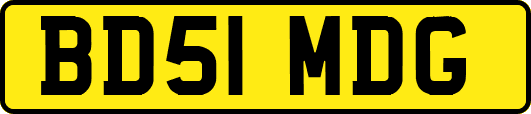 BD51 MDG